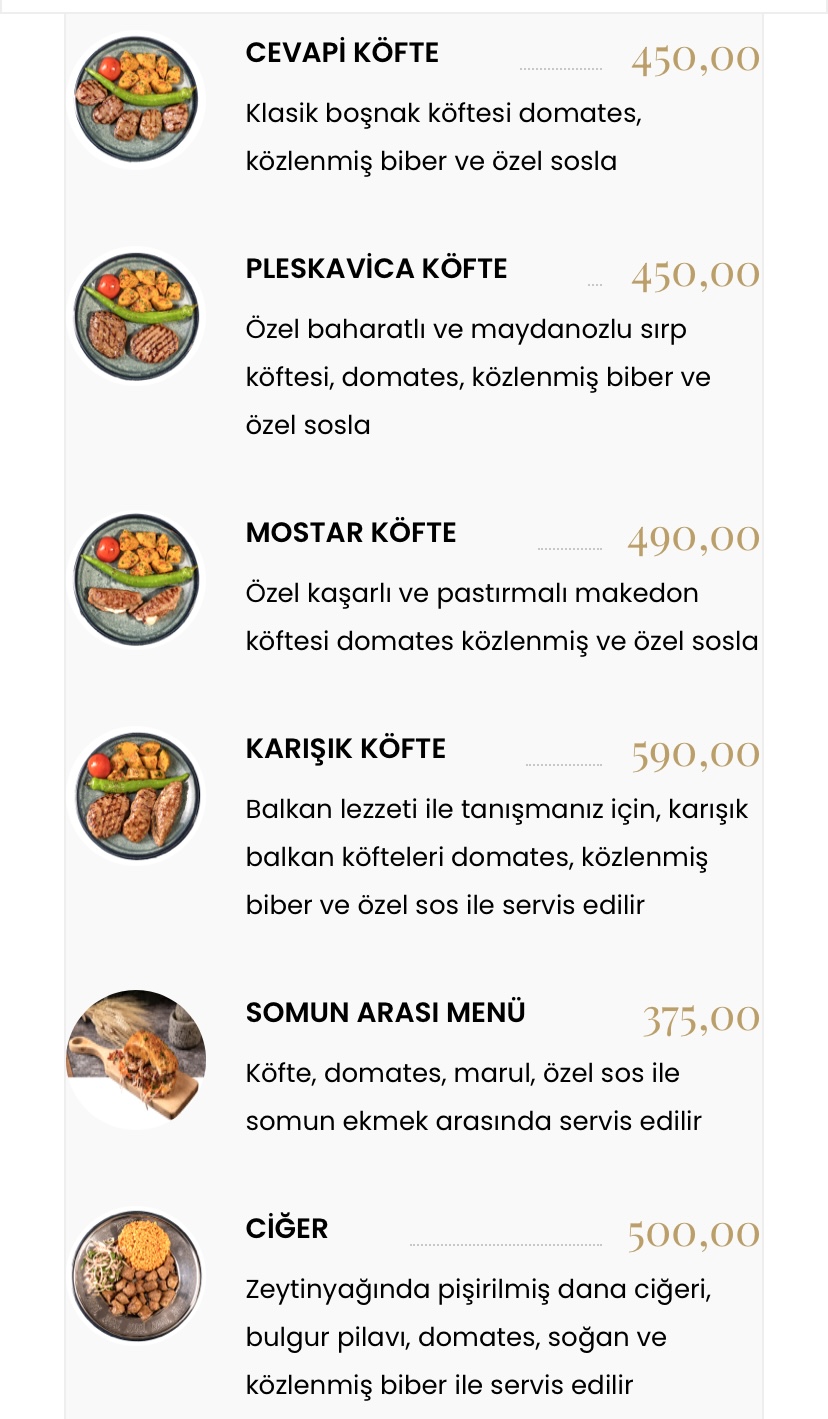 CEVAPİ KÖFTE 450,00

Klasik boşnak köftesi domates, közlenmiş biber ve özel sosla

PLESKAVİCA KÖFTE 450,00

Özel baharatlı ve maydanozlu sırp köftesi, domates, közlenmiş biber ve özel sosla

MOSTAR KÖFTE 490,00

Özel kaşarlı ve pastırmalı makedon köftesi domates közlenmiş ve özel sosla

KARIŞIK KÖFTE 590,00

Balkan lezzeti ile tanışmanız için, karışık balkan köfteleri domates, közlenmiş biber ve özel sos ile servis edilir

SOMUN ARASI MENÜ 375,00

Köfte, domates, marul, özel sos ile somun ekmek arasında servis edilir

CİĞER 500,00

Zeytinyağında pişirilmiş dana ciğeri, bulgur pilavı, domates, soğan ve közlenmiş biber ile servis edilir